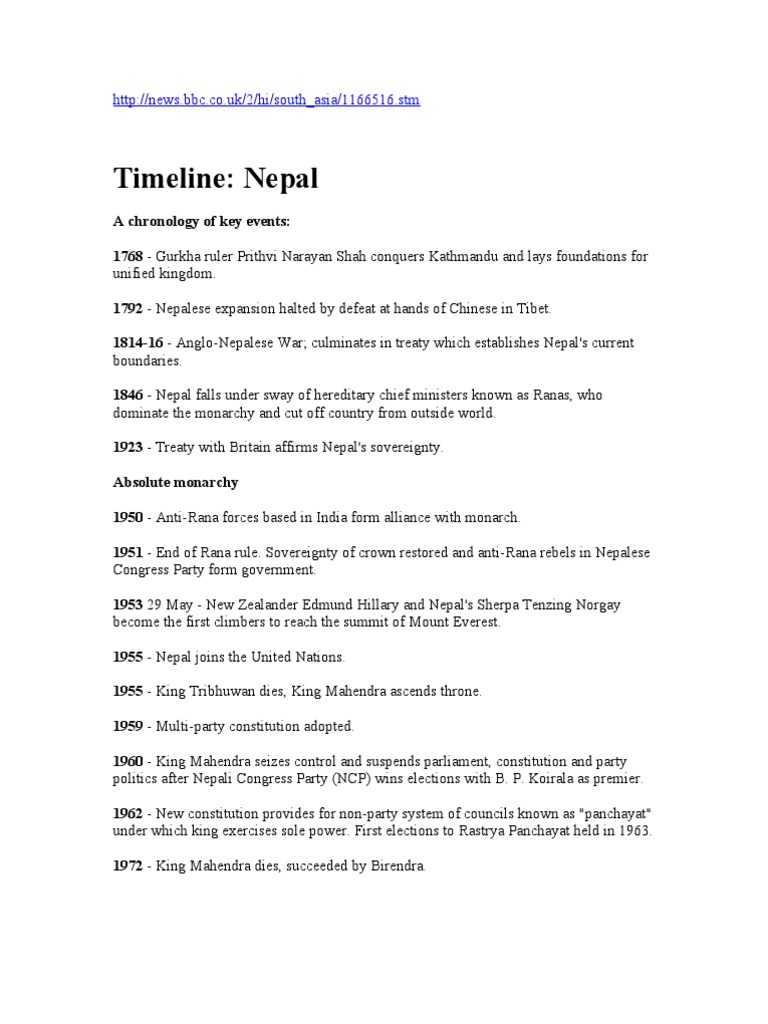 http://news.bbc.co.uk/2/hi/south_asia/1166516.stm

Timeline: Nepal

A chronology of key events:

1768 - Gurkha ruler Prithvi Narayan Shah conquers Kathmandu and lays foundations for unified kingdom.

1792 - Nepalese expansion halted by defeat at hands of Chinese in Tibet.

1814-16 - Anglo-Nepalese War; culminates in treaty which establishes Nepal's current boundaries.

1846 - Nepal falls under sway of hereditary chief ministers known as Ranas, who dominate the monarchy and cut off country from outside world.

1923 - Treaty with Britain affirms Nepal's sovereignty.

Absolute monarchy

1950 - Anti-Rana forces based in India form alliance with monarch.

1951 - End of Rana rule. Sovereignty of crown restored and anti-Rana rebels in Nepalese Congress Party form government.

1953 29 May - New Zealander Edmund Hillary and Nepal's Sherpa Tenzing Norgay become the first climbers to reach the summit of Mount Everest.

1955 - Nepal joins the United Nations.

1955 - King Tribhuwan dies, King Mahendra ascends throne.

1959 - Multi-party constitution adopted.

1960 - King Mahendra seizes control and suspends parliament, constitution and party politics after Nepali Congress Party (NCP) wins elections with B. P. Koirala as premier.

1962 - New constitution provides for non-party system of councils known as "panchayat" under which king exercises sole power. First elections to Rastrya Panchayat held in 1963.

1972 - King Mahendra dies, succeeded by Birendra.